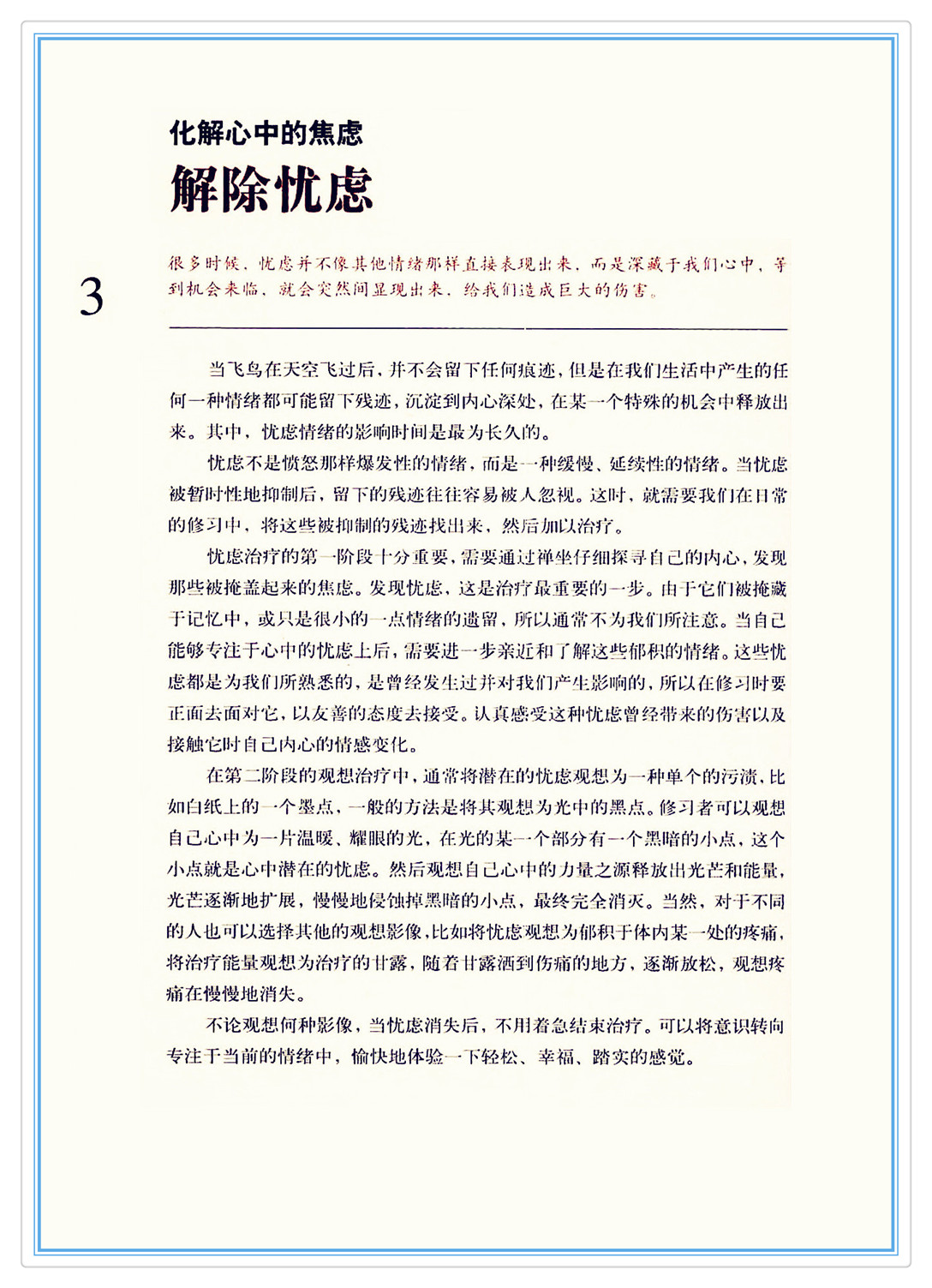 化解心中的焦虑

解除忧虑

3

很多时候，忧虑并不像其他情绪那样直接表现出来，而是深藏于我们心中，等到机会来临，就会突然间显现出来，给我们造成巨大的伤害。

当飞鸟在天空飞过后，并不会留下任何痕迹，但是在我们生活中产生的任何一种情绪都可能留下残迹，沉淀到内心深处，在某一个特殊的机会中释放出来。其中，忧虑情绪的影响时间是最为长久的。

忧虑不是愤怒那样爆发性的情绪，而是一种缓慢、延续性的情绪。当忧虑被暂时性地抑制后，留下的残迹往往容易被人忽视。这时，就需要我们在日常的修习中，将这些被抑制的残迹找出来，然后加以治疗。

忧虑治疗的第一阶段十分重要，需要通过禅坐仔细探寻自己的内心，发现那些被掩盖起来的焦虑。发现忧虑，这是治疗最重要的一步。由于它们被掩藏于记忆中，或只是很小的一点情绪的遗留，所以通常不为我们所注意。当自己能够专注于心中的忧虑上后，需要进一步亲近和了解这些郁积的情绪。这些忧虑都是为我们所熟悉的，是曾经发生过并对我们产生影响的，所以在修习时要正面去面对它，以友善的态度去接受。认真感受这种忧虑曾经带来的伤害以及接触它时自己内心的情感变化。

在第二阶段的观想治疗中，通常将潜在的忧虑观想为一种单个的污渍，比如白纸上的一个墨点，一般的方法是将其观想为光中的黑点。修习者可以观想自己心中为一片温暖、耀眼的光，在光的某一个部分有一个黑暗的小点，这个小点就是心中潜在的忧虑。然后观想自己心中的力量之源释放出光芒和能量，光芒逐渐地扩展，慢慢地侵蚀掉黑暗的小点，最终完全消灭。当然，对于不同的人也可以选择其他的观想影像，比如将忧虑观想为郁积于体内某一处的疼痛，将治疗能量观想为治疗的甘露，随着甘露洒到伤痛的地方，逐渐放松，观想疼痛在慢慢地消失。

不论观想何种影像，当忧虑消失后，不用着急结束治疗。可以将意识转向专注于当前的情绪中，愉快地体验一下轻松、幸福、踏实的感觉。